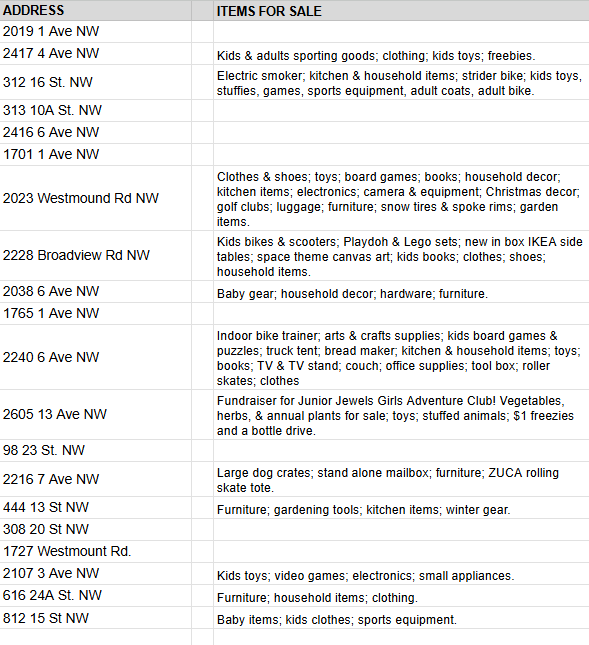 | ADDRESS | | ITEMS FOR SALE |
|---|---|---|
| 2019 1 Ave NW | | |
| 2417 4 Ave NW | | Kids & adults sporting goods; clothing; kids toys; freebies. |
| 312 16 St. NW | | Electric smoker; kitchen & household items; strider bike; kids toys, stuffies, games, sports equipment, adult coats, adult bike. |
| 313 10A St. NW | | |
| 2416 6 Ave NW | | |
| 1701 1 Ave NW | | |
| 2023 Westmound Rd NW | | Clothes & shoes; toys; board games; books; household decor; kitchen items; electronics; camera & equipment; Christmas decor; golf clubs; luggage; furniture; snow tires & spoke rims; garden items. |
| 2228 Broadview Rd NW | | Kids bikes & scooters; Playdoh & Lego sets; new in box IKEA side tables; space theme canvas art; kids books; clothes; shoes; household items. |
| 2038 6 Ave NW | | Baby gear; household decor; hardware; furniture. |
| 1765 1 Ave NW | | |
| 2240 6 Ave NW | | Indoor bike trainer; arts & crafts supplies; kids board games & puzzles; truck tent; bread maker; kitchen & household items; toys; books; TV & TV stand; couch; office supplies; tool box; roller skates; clothes |
| 2605 13 Ave NW | | Fundraiser for Junior Jewels Girls Adventure Club! Vegetables, herbs, & annual plants for sale; toys; stuffed animals; $1 freezies and a bottle drive. |
| 98 23 St. NW | | |
| 2216 7 Ave NW | | Large dog crates; stand alone mailbox; furniture; ZUCA rolling skate tote. |
| 444 13 St NW | | Furniture; gardening tools; kitchen items; winter gear. |
| 308 20 St NW | | |
| 1727 Westmount Rd. | | |
| 2107 3 Ave NW | | Kids toys; video games; electronics; small appliances. |
| 616 24A St. NW | | Furniture; household items; clothing. |
| 812 15 St NW | | Baby items; kids clothes; sports equipment. |